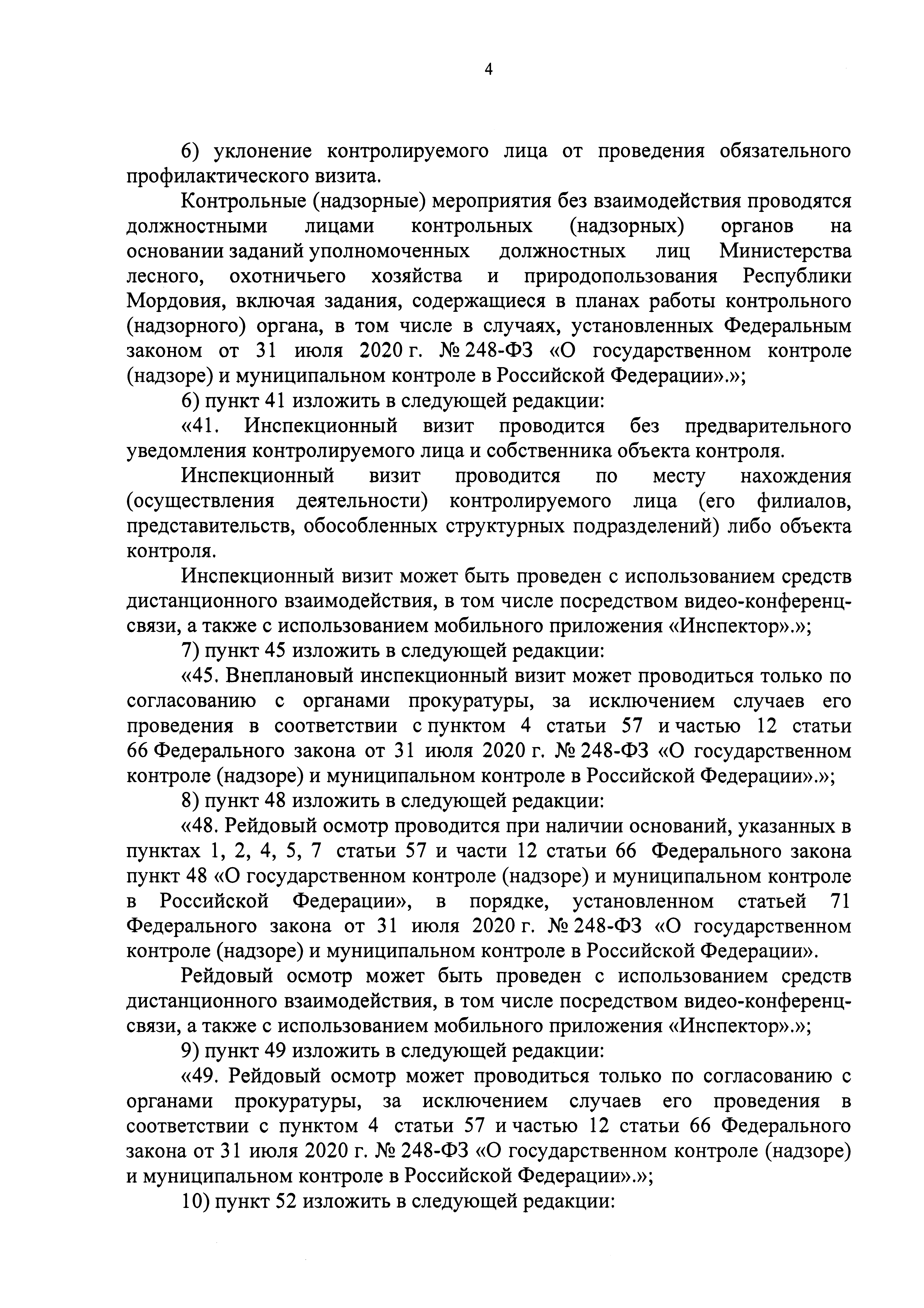 4

6) уклонение контролируемого лица от проведения обязательного профилактического визита.

Контрольные (надзорные) мероприятия без взаимодействия проводятся должностными лицами контрольных (надзорных) органов на основании заданий уполномоченных должностных лиц Министерства лесного, охотничьего хозяйства и природопользования Республики Мордовия, включая задания, содержащиеся в планах работы контрольного (надзорного) органа, в том числе в случаях, установленных Федеральным законом от 31 июля 2020 г. № 248-ФЗ «О государственном контроле (надзоре) и муниципальном контроле в Российской Федерации».»;

6) пункт 41 изложить в следующей редакции:

«41. Инспекционный визит проводится без предварительного уведомления контролируемого лица и собственника объекта контроля.

Инспекционный визит проводится по месту нахождения (осуществления деятельности) контролируемого лица (его филиалов, представительств, обособленных структурных подразделений) либо объекта контроля.

Инспекционный визит может быть проведен с использованием средств дистанционного взаимодействия, в том числе посредством видео-конференц-связи, а также с использованием мобильного приложения «Инспектор».»;

7) пункт 45 изложить в следующей редакции:

«45. Внеплановый инспекционный визит может проводиться только по согласованию с органами прокуратуры, за исключением случаев его проведения в соответствии с пунктом 4 статьи 57 и частью 12 статьи 66 Федерального закона от 31 июля 2020 г. № 248-ФЗ «О государственном контроле (надзоре) и муниципальном контроле в Российской Федерации».»;

8) пункт 48 изложить в следующей редакции:

«48. Рейдовый осмотр проводится при наличии оснований, указанных в пунктах 1, 2, 4, 5, 7 статьи 57 и части 12 статьи 66 Федерального закона пункт 48 «О государственном контроле (надзоре) и муниципальном контроле в Российской Федерации», в порядке, установленном статьей 71 Федерального закона от 31 июля 2020 г. № 248-ФЗ «О государственном контроле (надзоре) и муниципальном контроле в Российской Федерации».

Рейдовый осмотр может быть проведен с использованием средств дистанционного взаимодействия, в том числе посредством видео-конференц-связи, а также с использованием мобильного приложения «Инспектор».»;

9) пункт 49 изложить в следующей редакции:

«49. Рейдовый осмотр может проводиться только по согласованию с органами прокуратуры, за исключением случаев его проведения в соответствии с пунктом 4 статьи 57 и частью 12 статьи 66 Федерального закона от 31 июля 2020 г. № 248-ФЗ «О государственном контроле (надзоре) и муниципальном контроле в Российской Федерации».»;

10) пункт 52 изложить в следующей редакции: